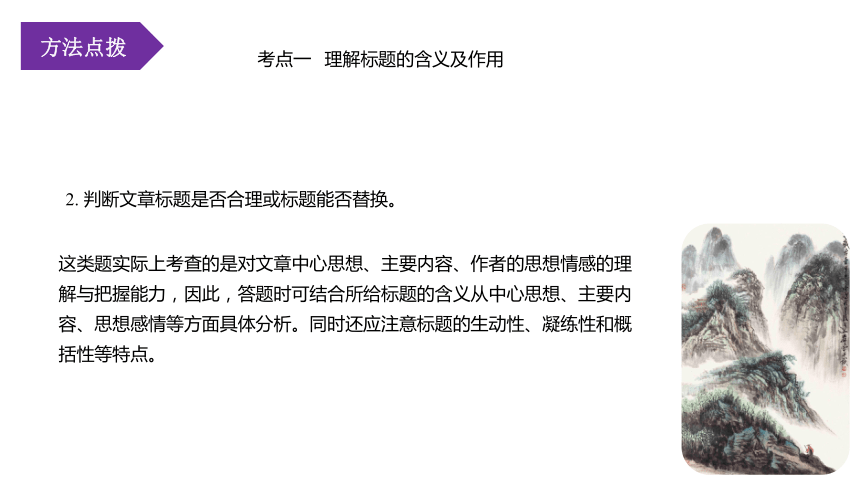 方法点拨

考点一 理解标题的含义及作用

2. 判断文章标题是否合理或标题能否替换。

这类题实际上考查的是对文章中心思想、主要内容、作者的思想情感的理解与把握能力，因此，答题时可结合所给标题的含义从中心思想、主要内容、思想感情等方面具体分析。同时还应注意标题的生动性、凝练性和概括性等特点。